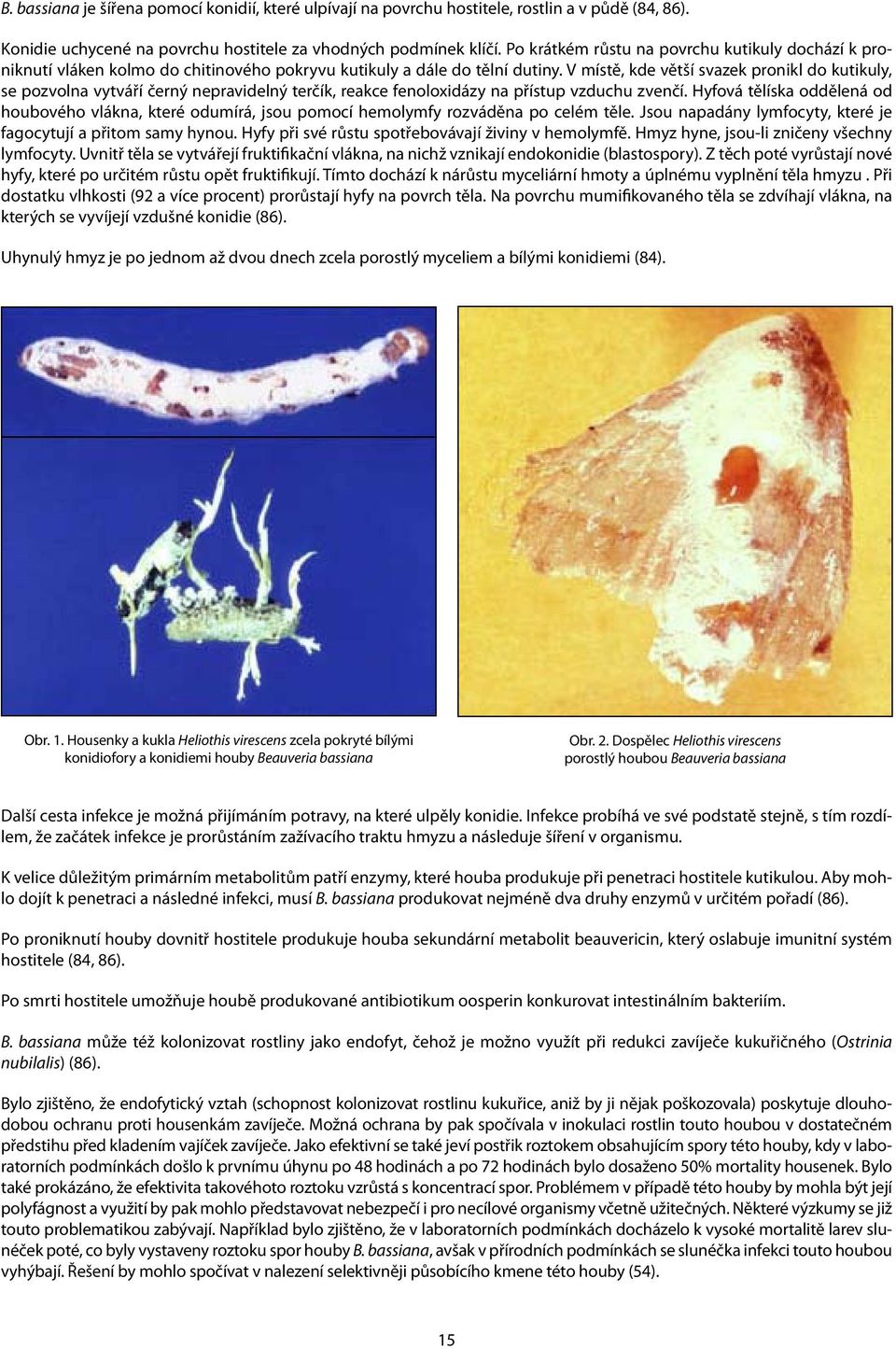 B. bassiana je šířena pomocí konidií, které ulpívají na povrchu hostitele, rostlin a v půdě (84, 86).

Konidie uchycené na povrchu hostitele za vhodných podmínek klíčí. Po krátkém růstu na povrchu kutikuly dochází k proniknutí vláken kolmo do chitinového pokryvu kutikuly a dále do tělní dutiny. V místě, kde větší svazek pronikl do kutikuly, se pozvolna vytváří černý nepravidelný terčík, reakce fenoloxidázy na přístup vzduchu zvenčí. Hyfová tělíska oddělená od houbového vlákna, které odumírá, jsou pomocí hemolymfy rozváděna po celém těle. Jsou napadány lymfocyty, které je fagocytují a přitom samy hynou. Hyfy při své růstu spotřebovávají živiny v hemolymfě. Hmyz hyne, jsou-li zničeny všechny lymfocyty. Uvnitř těla se vytvářejí fruktifikační vlákna, na nichž vznikají endokonidie (blastospory). Z těch poté vyrůstají nové hyfy, které po určitém růstu opět fruktifikují. Tímto dochází k nárůstu myceliární hmoty a úplnému vyplnění těla hmyzu . Při dostatku vlhkosti (92 a více procent) prorůstají hyfy na povrch těla. Na povrchu mumifikovaného těla se zdvíhají vlákna, na kterých se vyvíjejí vzdušné konidie (86).

Uhynulý hmyz je po jednom až dvou dnech zcela porostlý myceliem a bílými konidiemi (84).

Obr. 1. Housenky a kukla Heliothis virescens zcela pokryté bílými konidiofory a konidiemi houby Beauveria bassiana

Obr. 2. Dospělec Heliothis virescens porostlý houbou Beauveria bassiana

Další cesta infekce je možná přijímáním potravy, na které ulpěly konidie. Infekce probíhá ve své podstatě stejně, s tím rozdílem, že začátek infekce je prorůstáním zažívacího traktu hmyzu a následuje šíření v organismu.

K velice důležitým primárním metabolitům patří enzymy, které houba produkuje při penetraci hostitele kutikulou. Aby mohlo dojít k penetraci a následné infekci, musí B. bassiana produkovat nejméně dva druhy enzymů v určitém pořadí (86).

Po proniknutí houby dovnitř hostitele produkuje houba sekundární metabolit beauvericin, který oslabuje imunitní systém hostitele (84, 86).

Po smrti hostitele umožňuje houbě produkované antibiotikum oosperin konkurovat intestinálním bakteriím.

B. bassiana může též kolonizovat rostliny jako endofyt, čehož je možno využít při redukci zavíječe kukuřičného (Ostrinia nubilalis) (86).

Bylo zjištěno, že endofytický vztah (schopnost kolonizovat rostlinu kukuřice, aniž by ji nějak poškozovala) poskytuje dlouhodobou ochranu proti housenkám zavíječe. Možná ochrana by pak spočívala v inokulaci rostlin touto houbou v dostatečném předstihu před kladením vajíček zavíječe. Jako efektivní se také jeví postřik roztokem obsahujícím spory této houby, kdy v laboratorních podmínkách došlo k prvnímu úhynu po 48 hodinách a po 72 hodinách bylo dosaženo 50% mortality housenek. Bylo také prokázáno, že efektivita takového roztoku vzrůstá s koncentrací spor. Problémem v případě této houby by mohla být její polyfágnost a využití by pak mohlo představovat nebezpečí i pro necílové organismy včetně užitečných. Některé výzkumy se již touto problematikou zabývají. Například bylo zjištěno, že v laboratorních podmínkách docházelo k vysoké mortalitě larev slunéček poté, co byly vystaveny roztoku spor houby B. bassiana, avšak v přírodních podmínkách se slunéčka infekci touto houbou vyhýbají. Řešení by mohlo spočívat v nalezení selektivněji působícího kmene této houby (54).

15